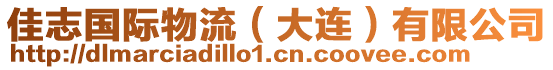 佳志国际物流（大连）有限公司
http://dlmarciadillo1.cn.coovee.com